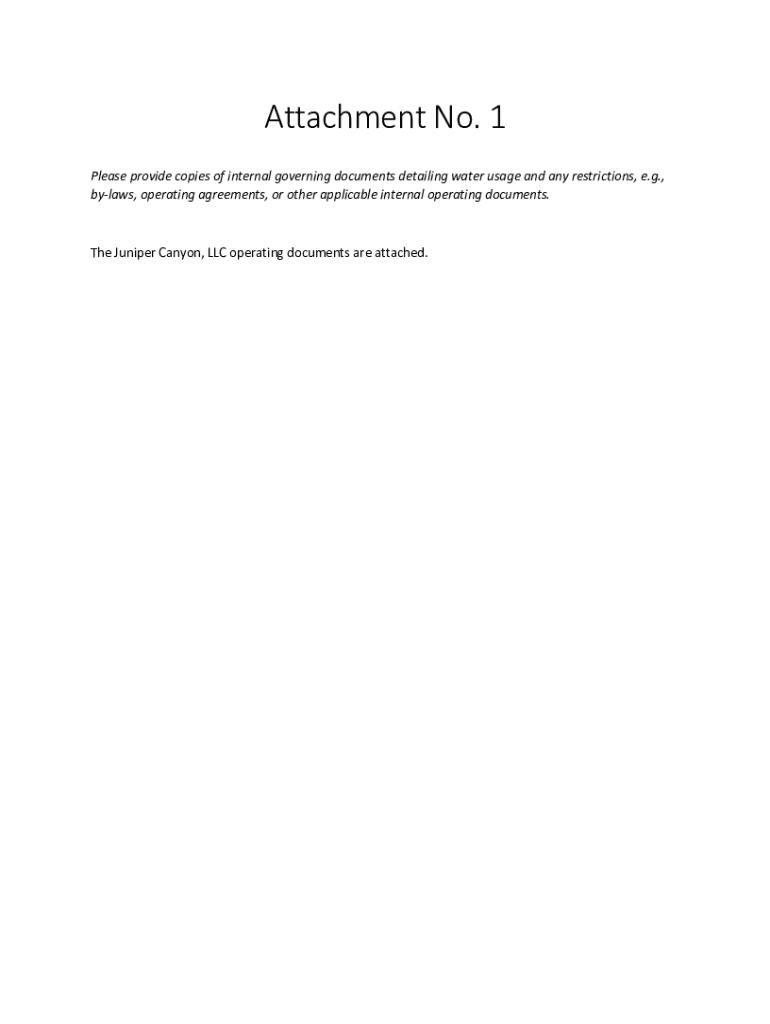 Attachment No. 1

Please provide copies of internal governing documents detailing water usage and any restrictions, e.g., by-laws, operating agreements, or other applicable internal operating documents.

The Juniper Canyon, LLC operating documents are attached.